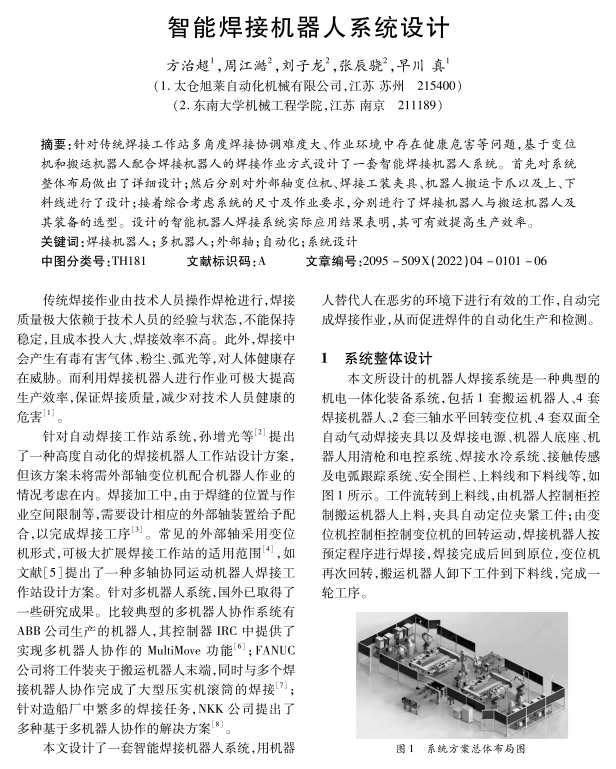 智能焊接机器人系统设计

方治超$^1$，周江游$^2$，刘子龙$^2$，张辰骁$^2$，早川 真$^1$
（1. 太仓旭莱自动化机械有限公司，江苏 苏州 215400）
（2. 东南大学机械工程学院，江苏 南京 211189）

摘要：针对传统焊接工作站多角度焊接协调难度大、作业环境中存在健康危害等问题，基于变位机和搬运机器人配合焊接机器人的焊接作业方式设计了一套智能焊接机器人系统。首先对系统整体布局做出了详细设计；然后分别对外部轴变位机、焊接工装夹具、机器人搬运卡爪以及上、下料线进行了设计；接着综合考虑系统的尺寸及作业要求，分别进行了焊接机器人与搬运机器人及其装备的选型。设计的智能机器人焊接系统实际应用结果表明，其可有效提高生产效率。
关键词：焊接机器人；多机器人；外部轴；自动化；系统设计
中图分类号：TH181　　文献标识码：A　　文章编号：2095－509X(2022)04－0101－06

传统焊接作业由技术人员操作焊枪进行，焊接质量极大依赖于技术人员的经验与状态，不能保持稳定，且成本投入大、焊接效率不高。此外，焊接中会产生有毒有害气体、粉尘、弧光等，对人体健康存在威胁。而利用焊接机器人进行作业可极大提高生产效率，保证焊接质量，减少对技术人员健康的危害$^{[1]}$。

针对自动焊接工作站系统，孙增光等$^{[2]}$提出了一种高度自动化的焊接机器人工作站设计方案，但该方案未将需外部轴变位机配合机器人作业的情况考虑在内。焊接加工中，由于焊缝的位置与作业空间限制等，需要设计相应的外部轴装置给予配合，以完成焊接工序$^{[3]}$。常见的外部轴采用变位机形式，可极大扩展焊接工作站的适用范围$^{[4]}$，如文献[5]提出了一种多轴协同运动机器人焊接工作站设计方案。针对多机器人系统，国外已取得了一些研究成果。比较典型的多机器人协作系统有ABB公司生产的机器人，其控制器IRC中提供了实现多机器人协作的MultiMove功能$^{[6]}$；FANUC公司将工件装夹于搬运机器人末端，同时与多个焊接机器人协作完成了大型压实机滚筒的焊接$^{[7]}$；针对造船厂中繁多的焊接任务，NKK公司提出了多种基于多机器人协作的解决方案$^{[8]}$。

本文设计了一套智能焊接机器人系统，用机器人替代人在恶劣的环境下进行有效的工作，自动完成焊接作业，从而促进焊件的自动化生产和检测。

1　系统整体设计

本文所设计的机器人焊接系统是一种典型的机电一体化装备系统，包括1套搬运机器人、4套焊接机器人、2套三轴水平回转变位机、4套双面全自动气动焊接夹具以及焊接电源、机器人底座、机器人用清枪和电控系统、焊接水冷系统、接触传感及电弧跟踪系统、安全围栏、上料线和下料线等，如图1所示。工件流转到上料线，由机器人控制柜控制搬运机器人上料，夹具自动定位夹紧工件；由变位机控制柜控制变位机的回转运动，焊接机器人按预定程序进行焊接，焊接完成后回到原位，变位机再次回转，搬运机器人卸下工件到下料线，完成一轮工序。

图1　系统方案总体布局图